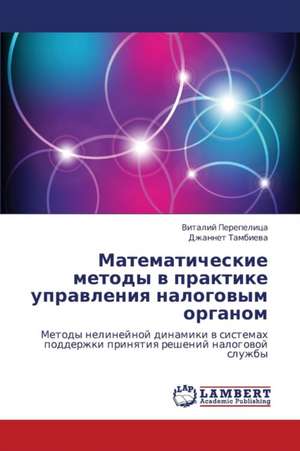 Виталий Перепелица
Джаннет Тамбиева

Математические методы в практике управления налоговым органом

Методы нелинейной динамики в системах поддержки принятия решений налоговой службы

LAP
LAMBERT
Academic Publishing